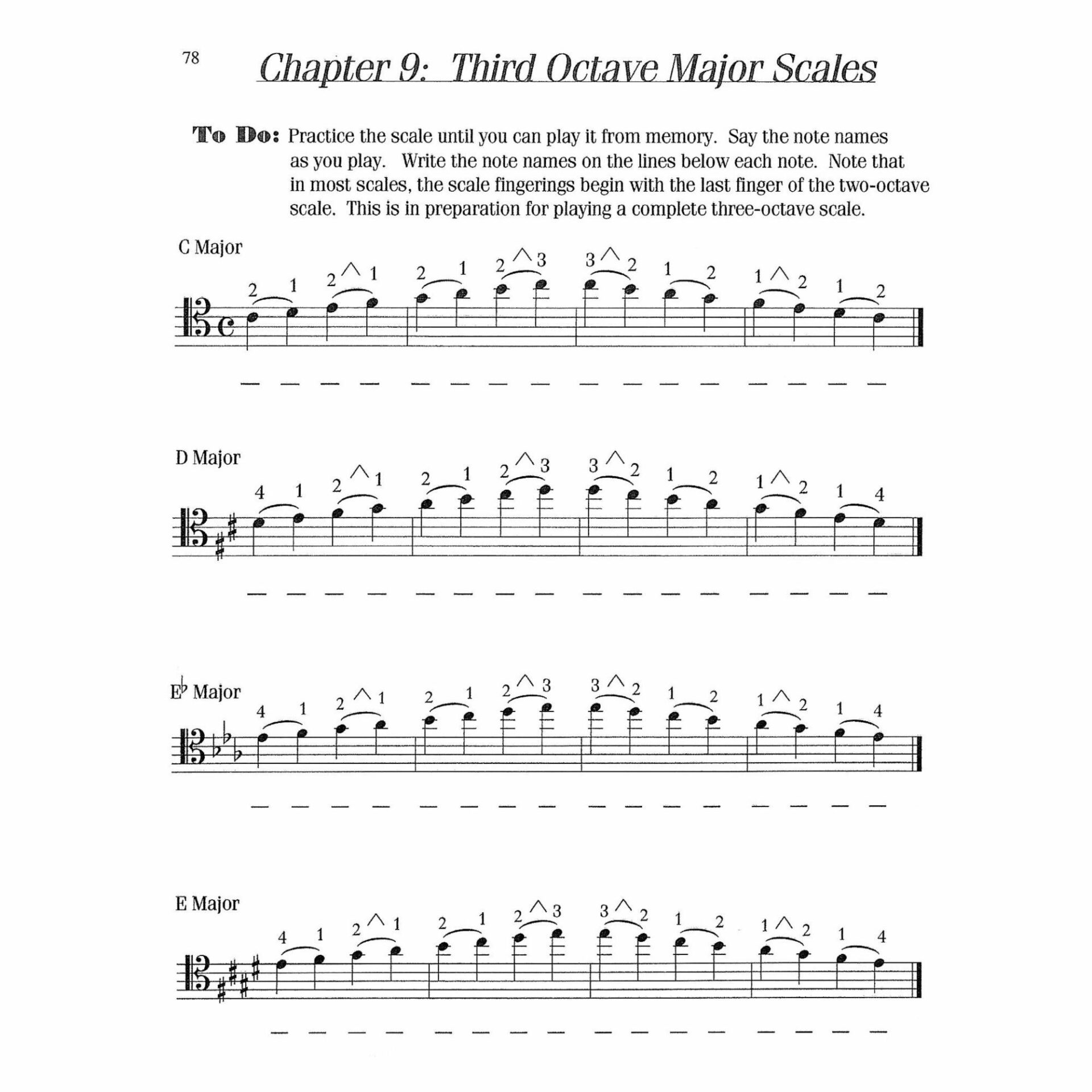 78

Chapter 9: Third Octave Major Scales

To Do: Practice the scale until you can play it from memory. Say the note names as you play. Write the note names on the lines below each note. Note that in most scales, the scale fingerings begin with the last finger of the two-octave scale. This is in preparation for playing a complete three-octave scale.

C Major

2 1 2 1 2 1 2 3 3 2 1 2 1 2 1 2

D Major

4 1 2 1 2 1 2 3 3 2 1 2 1 2 1 4

E♭ Major

4 1 2 1 2 1 2 3 3 2 1 2 1 2 1 4

E Major

4 1 2 1 2 1 2 3 3 2 1 2 1 2 1 4